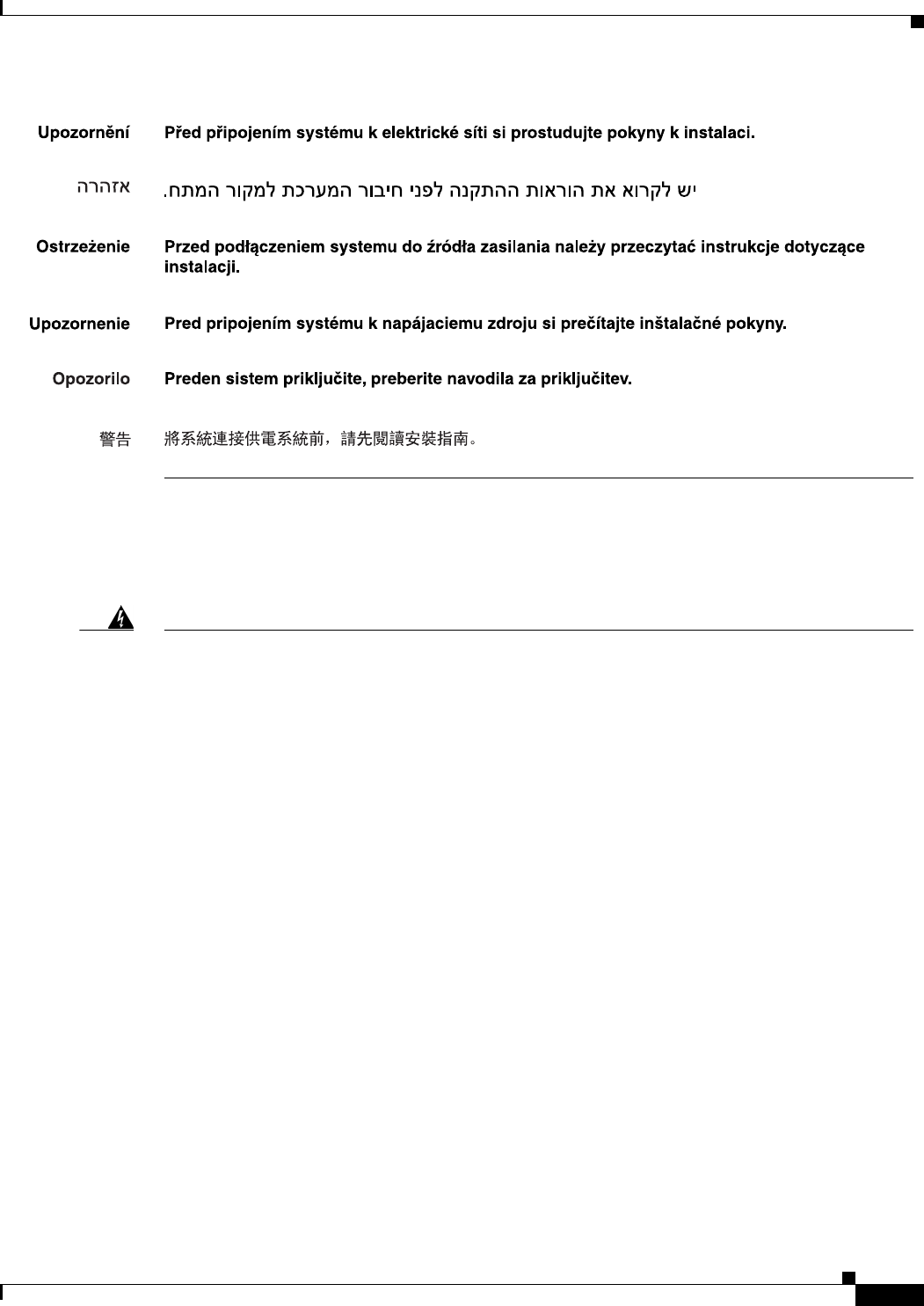 Upozornění Před připojením systému k elektrické síti si prostudujte pokyny k instalaci.

אזהרה יש לקרוא את הוראות ההתקנה לפני חיבור המערכת למקור המתח.

Ostrzeżenie Przed podłączeniem systemu do źródła zasilania należy przeczytać instrukcje dotyczące instalacji.

Upozornenie Pred pripojením systému k napájaciemu zdroju si prečítajte inštalačné pokyny.

Opozorilo Preden sistem priključite, preberite navodila za priključitev.

警告 將系統連接供電系統前，請先閱讀安裝指南。